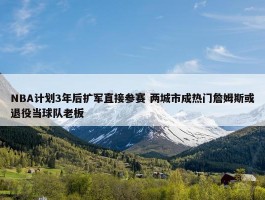 NBA计划3年后扩军直接参赛 两城市成热门詹姆斯或退役当球队老板